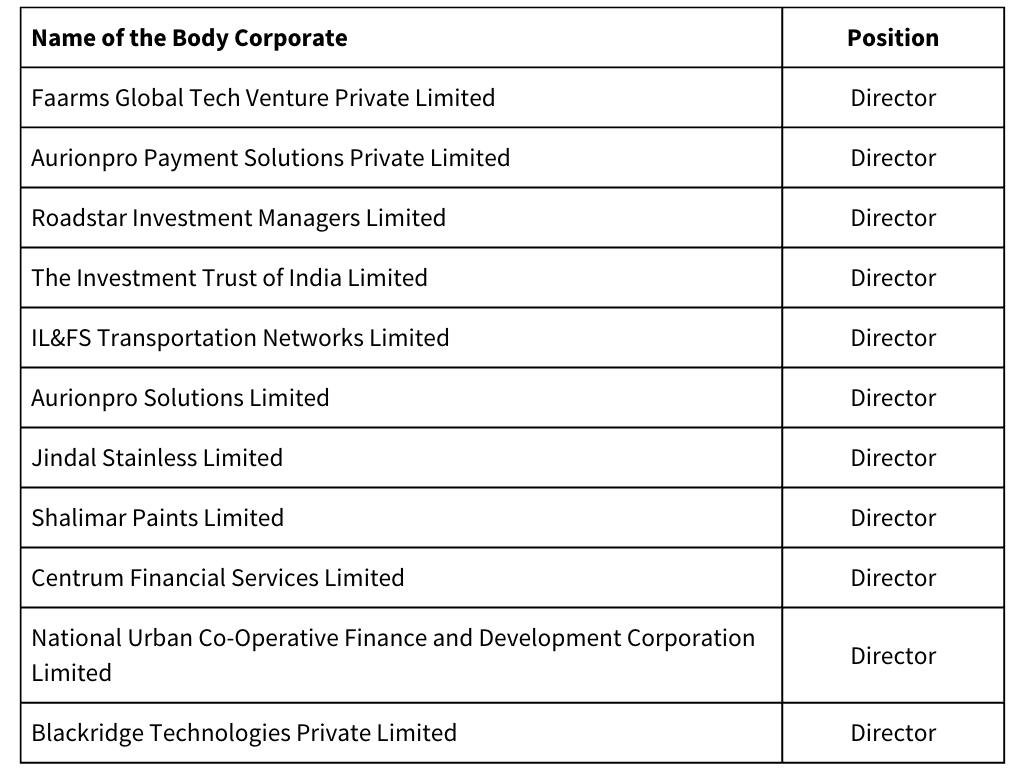 | Name of the Body Corporate | Position |
|---|---|
| Faarms Global Tech Venture Private Limited | Director |
| Aurionpro Payment Solutions Private Limited | Director |
| Roadstar Investment Managers Limited | Director |
| The Investment Trust of India Limited | Director |
| IL&FS Transportation Networks Limited | Director |
| Aurionpro Solutions Limited | Director |
| Jindal Stainless Limited | Director |
| Shalimar Paints Limited | Director |
| Centrum Financial Services Limited | Director |
| National Urban Co-Operative Finance and Development Corporation Limited | Director |
| Blackridge Technologies Private Limited | Director |